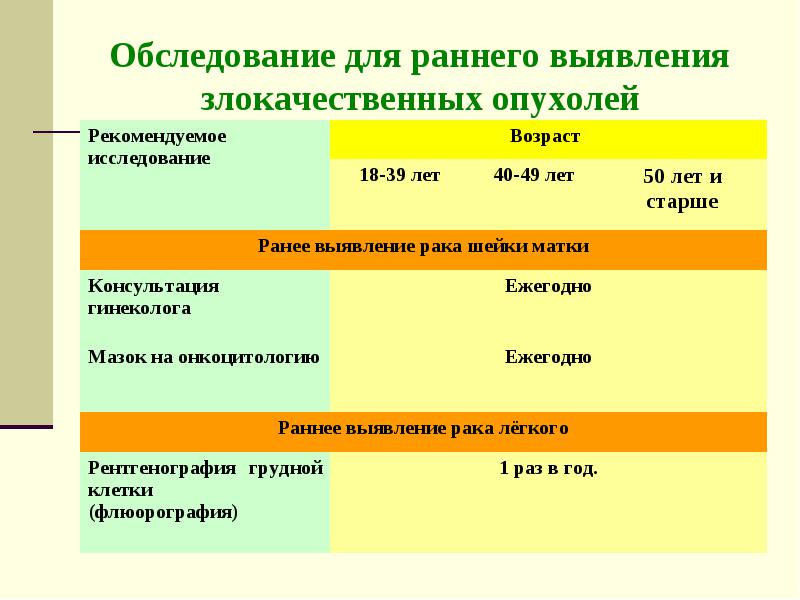 Обследование для раннего выявления злокачественных опухолей

| Рекомендуемое исследование | Возраст | | |
|---|---|---|---|
| | 18-39 лет | 40-49 лет | 50 лет и старше |
| Ранее выявление рака шейки матки | | | |
| Консультация гинеколога | Ежегодно | | |
| Мазок на онкоцитологию | Ежегодно | | |
| Раннее выявление рака лёгкого | | | |
| Рентгенография грудной клетки (флюорография) | 1 раз в год. | | |